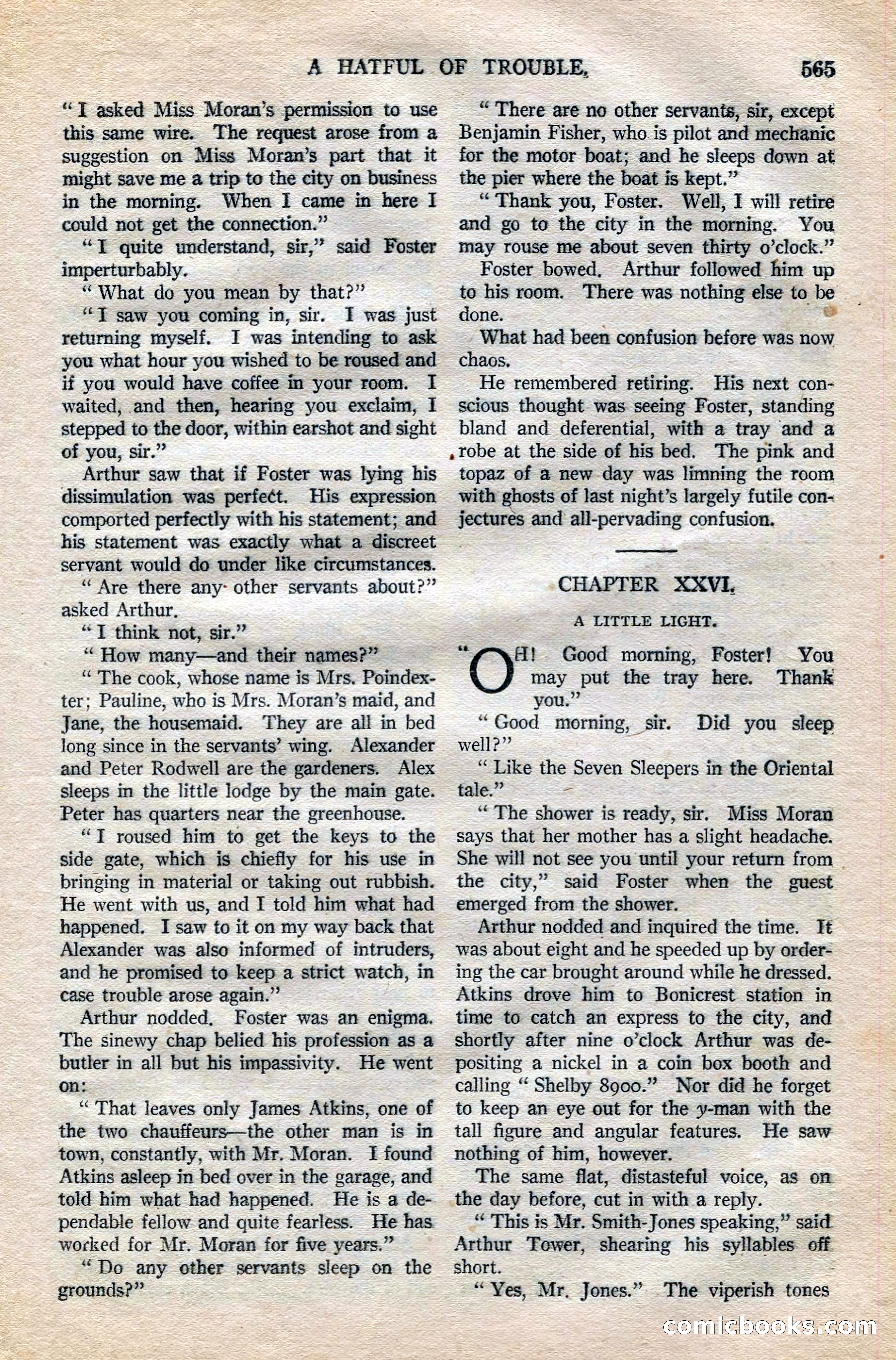 A HATFUL OF TROUBLE. 565

"I asked Miss Moran's permission to use this same wire. The request arose from a suggestion on Miss Moran's part that it might save me a trip to the city on business in the morning. When I came in here I could not get the connection."

"I quite understand, sir," said Foster imperturbably.

"What do you mean by that?"

"I saw you coming in, sir. I was just returning myself. I was intending to ask you what hour you wished to be roused and if you would have coffee in your room. I waited, and then, hearing you exclaim, I stepped to the door, within earshot and sight of you, sir."

Arthur saw that if Foster was lying his dissimulation was perfect. His expression comported perfectly with his statement; and his statement was exactly what a discreet servant would do under like circumstances.

"Are there any other servants about?" asked Arthur.

"I think not, sir."

"How many—and their names?"

"The cook, whose name is Mrs. Poindexter; Pauline, who is Mrs. Moran's maid, and Jane, the housemaid. They are all in bed long since in the servants' wing. Alexander and Peter Rodwell are the gardeners. Alex sleeps in the little lodge by the main gate. Peter has quarters near the greenhouse.

"I roused him to get the keys to the side gate, which is chiefly for his use in bringing in material or taking out rubbish. He went with us, and I told him what had happened. I saw to it on my way back that Alexander was also informed of intruders, and he promised to keep a strict watch, in case trouble arose again."

Arthur nodded. Foster was an enigma. The sinewy chap belied his profession as a butler in all but his impassivity. He went on:

"That leaves only James Atkins, one of the two chauffeurs—the other man is in town, constantly, with Mr. Moran. I found Atkins asleep in bed over in the garage, and told him what had happened. He is a dependable fellow and quite fearless. He has worked for Mr. Moran for five years."

"Do any other servants sleep on the grounds?"

"There are no other servants, sir, except Benjamin Fisher, who is pilot and mechanic for the motor boat; and he sleeps down at the pier where the boat is kept."

"Thank you, Foster. Well, I will retire and go to the city in the morning. You may rouse me about seven thirty o'clock."

Foster bowed. Arthur followed him up to his room. There was nothing else to be done.

What had been confusion before was now chaos.

He remembered retiring. His next conscious thought was seeing Foster, standing bland and deferential, with a tray and a robe at the side of his bed. The pink and topaz of a new day was limning the room with ghosts of last night's largely futile conjectures and all-pervading confusion.

CHAPTER XXVI.

A LITTLE LIGHT.

"OH! Good morning, Foster! You may put the tray here. Thank you."

"Good morning, sir. Did you sleep well?"

"Like the Seven Sleepers in the Oriental tale."

"The shower is ready, sir. Miss Moran says that her mother has a slight headache. She will not see you until your return from the city," said Foster when the guest emerged from the shower.

Arthur nodded and inquired the time. It was about eight and he speeded up by ordering the car brought around while he dressed. Atkins drove him to Bonicrest station in time to catch an express to the city, and shortly after nine o'clock Arthur was depositing a nickel in a coin box booth and calling "Shelby 8900." Nor did he forget to keep an eye out for the y-man with the tall figure and angular features. He saw nothing of him, however.

The same flat, distasteful voice, as on the day before, cut in with a reply.

"This is Mr. Smith-Jones speaking," said Arthur Tower, shearing his syllables off short.

"Yes, Mr. Jones." The viperish tones

comicbooks.com